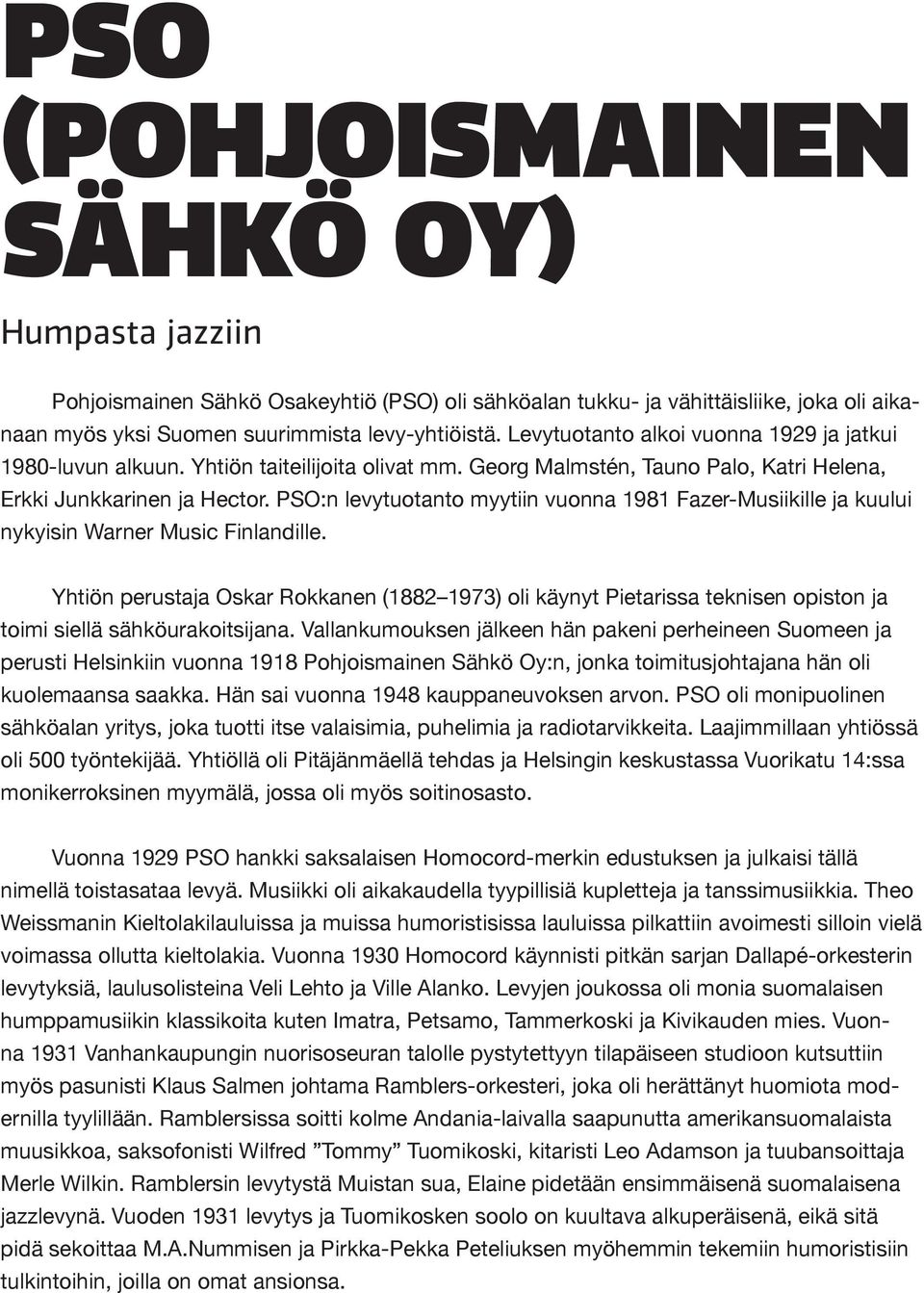 PSO (POHJOISMAINEN SÄHKÖ OY)

Humpasta jazziin

Pohjoismainen Sähkö Osakeyhtiö (PSO) oli sähköalan tukku- ja vähittäisliike, joka oli aikanaan myös yksi Suomen suurimmista levy-yhtiöistä. Levytuotanto alkoi vuonna 1929 ja jatkui 1980-luvun alkuun. Yhtiön taiteilijoita olivat mm. Georg Malmstén, Tauno Palo, Katri Helena, Erkki Junkkarinen ja Hector. PSO:n levytuotanto myytiin vuonna 1981 Fazer-Musiikille ja kuului nykyisin Warner Music Finlandille.

Yhtiön perustaja Oskar Rokkanen (1882–1973) oli käynyt Pietarissa teknisen opiston ja toimi siellä sähköurakoitsijana. Vallankumouksen jälkeen hän pakeni perheineen Suomeen ja perusti Helsinkiin vuonna 1918 Pohjoismainen Sähkö Oy:n, jonka toimitusjohtajana hän oli kuolemaansa saakka. Hän sai vuonna 1948 kauppaneuvoksen arvon. PSO oli monipuolinen sähköalan yritys, joka tuotti itse valaisimia, puhelimia ja radiotarvikkeita. Laajimmillaan yhtiössä oli 500 työntekijää. Yhtiöllä oli Pitäjänmäellä tehdas ja Helsingin keskustassa Vuorikatu 14:ssa monikerroksinen myymälä, jossa oli myös soitinosasto.

Vuonna 1929 PSO hankki saksalaisen Homocord-merkin edustuksen ja julkaisi tällä nimellä toistasataa levyä. Musiikki oli aikakaudella tyypillisiä kupletteja ja tanssimusiikkia. Theo Weissmanin Kieltolakilauluissa ja muissa humoristisissa lauluissa pilkattiin avoimesti silloin vielä voimassa ollutta kieltolakia. Vuonna 1930 Homocord käynnisti pitkän sarjan Dallapé-orkesterin levytyksiä, laulusolisteina Veli Lehto ja Ville Alanko. Levyjen joukossa oli monia suomalaisen humppamusiikin klassikoita kuten Imatra, Petsamo, Tammerkoski ja Kivikauden mies. Vuonna 1931 Vanhankaupungin nuorisoseuran talolle pystytettyyn tilapäiseen studioon kutsuttiin myös pasunisti Klaus Salmen johtama Ramblers-orkesteri, joka oli herättänyt huomiota modernilla tyylillään. Ramblersissa soitti kolme Andania-laivalla saapunutta amerikansuomalaista muusikkoa, saksofonisti Wilfred ”Tommy” Tuomikoski, kitaristi Leo Adamson ja tuubansoittaja Merle Wilkin. Ramblersin levytystä Muistan sua, Elaine pidetään ensimmäisenä suomalaisena jazzlevynä. Vuoden 1931 levytys ja Tuomikosken soolo on kuultava alkuperäisenä, eikä sitä pidä sekoittaa M.A.Nummisen ja Pirkka-Pekka Peteliuksen myöhemmin tekemiin humoristisiin tulkintoihin, joilla on omat ansionsa.